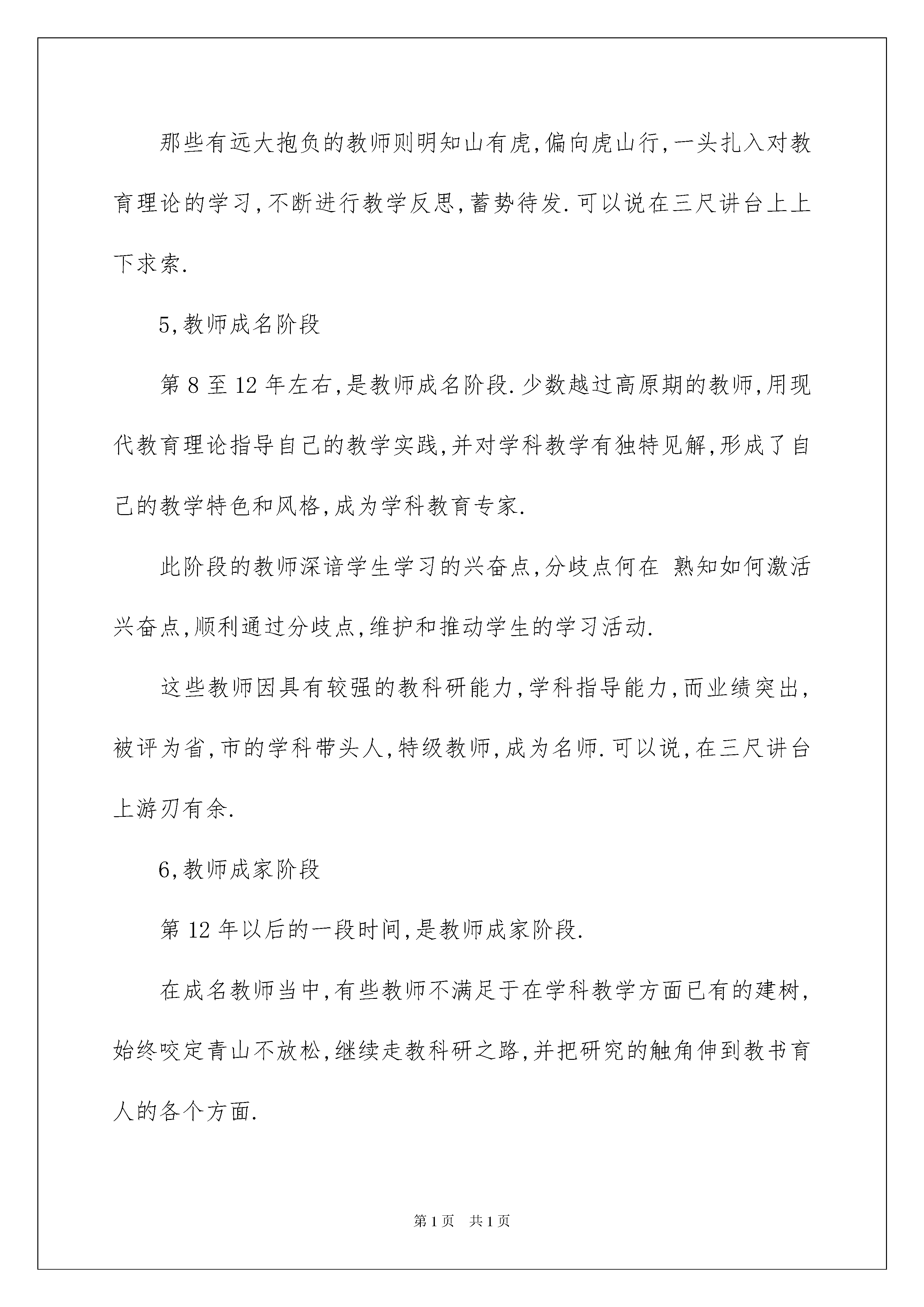 那些有远大抱负的教师则明知山有虎,偏向虎山行,一头扎入对教育理论的学习,不断进行教学反思,蓄势待发.可以说在三尺讲台上上下求索.

5,教师成名阶段

第8至12年左右,是教师成名阶段.少数越过高原期的教师,用现代教育理论指导自己的教学实践,并对学科教学有独特见解,形成了自己的教学特色和风格,成为学科教育专家.

此阶段的教师深谙学生学习的兴奋点,分歧点何在 熟知如何激活兴奋点,顺利通过分歧点,维护和推动学生的学习活动.

这些教师因具有较强的教科研能力,学科指导能力,而业绩突出,被评为省,市的学科带头人,特级教师,成为名师.可以说,在三尺讲台上游刃有余.

6,教师成家阶段

第12年以后的一段时间,是教师成家阶段.

在成名教师当中,有些教师不满足于在学科教学方面已有的建树,始终咬定青山不放松,继续走教科研之路,并把研究的触角伸到教书育人的各个方面.

第1页 共1页